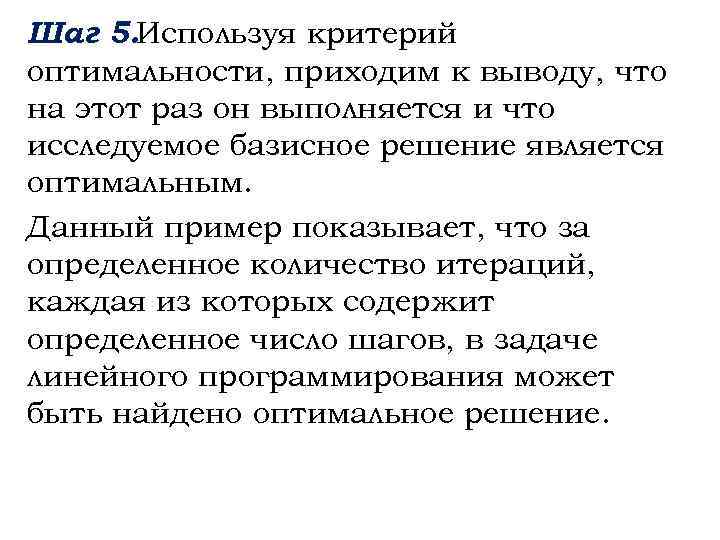 Шаг 5.Используя критерий оптимальности, приходим к выводу, что на этот раз он выполняется и что исследуемое базисное решение является оптимальным.

Данный пример показывает, что за определенное количество итераций, каждая из которых содержит определенное число шагов, в задаче линейного программирования может быть найдено оптимальное решение.